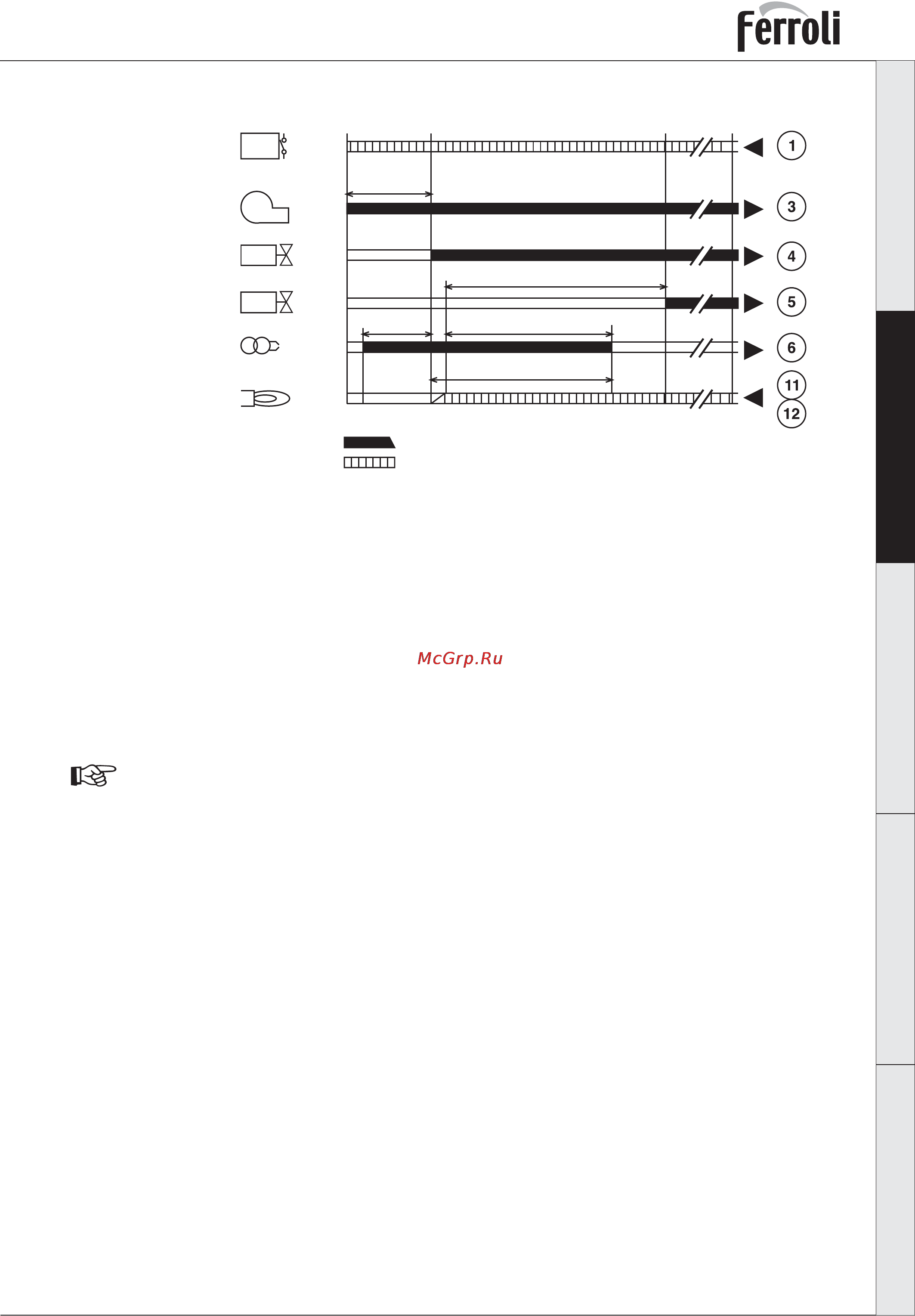 Ferroli

1
3
4
5
6
11
12

McGrp.Ru